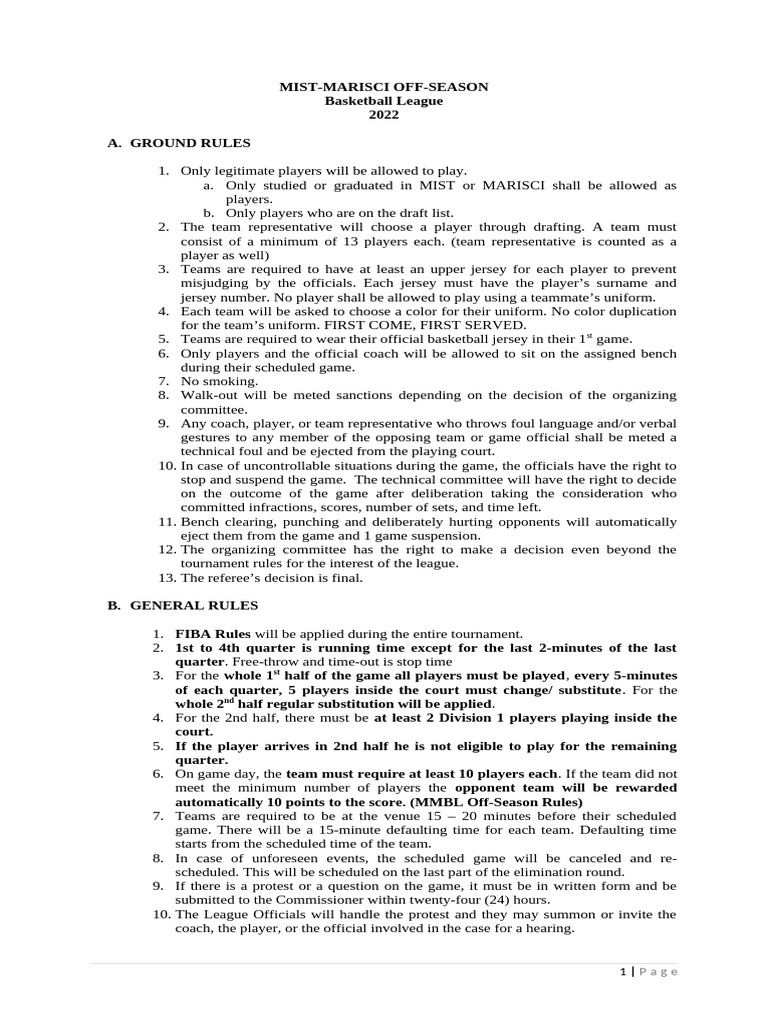 MIST-MARISCI OFF-SEASON
Basketball League
2022

A. GROUND RULES

1. Only legitimate players will be allowed to play.
a. Only studied or graduated in MIST or MARISCI shall be allowed as players.
b. Only players who are on the draft list.
2. The team representative will choose a player through drafting. A team must consist of a minimum of 13 players each. (team representative is counted as a player as well)
3. Teams are required to have at least an upper jersey for each player to prevent misjudging by the officials. Each jersey must have the player's surname and jersey number. No player shall be allowed to play using a teammate's uniform.
4. Each team will be asked to choose a color for their uniform. No color duplication for the team's uniform. FIRST COME, FIRST SERVED.
5. Teams are required to wear their official basketball jersey in their $1^{st}$ game.
6. Only players and the official coach will be allowed to sit on the assigned bench during their scheduled game.
7. No smoking.
8. Walk-out will be meted sanctions depending on the decision of the organizing committee.
9. Any coach, player, or team representative who throws foul language and/or verbal gestures to any member of the opposing team or game official shall be meted a technical foul and be ejected from the playing court.
10. In case of uncontrollable situations during the game, the officials have the right to stop and suspend the game. The technical committee will have the right to decide on the outcome of the game after deliberation taking the consideration who committed infractions, scores, number of sets, and time left.
11. Bench clearing, punching and deliberately hurting opponents will automatically eject them from the game and 1 game suspension.
12. The organizing committee has the right to make a decision even beyond the tournament rules for the interest of the league.
13. The referee's decision is final.

B. GENERAL RULES

1. FIBA Rules will be applied during the entire tournament.
2. 1st to 4th quarter is running time except for the last 2-minutes of the last quarter. Free-throw and time-out is stop time
3. For the whole $1^{st}$ half of the game all players must be played, every 5-minutes of each quarter, 5 players inside the court must change/ substitute. For the whole $2^{nd}$ half regular substitution will be applied.
4. For the 2nd half, there must be at least 2 Division 1 players playing inside the court.
5. If the player arrives in 2nd half he is not eligible to play for the remaining quarter.
6. On game day, the team must require at least 10 players each. If the team did not meet the minimum number of players the opponent team will be rewarded automatically 10 points to the score. (MMBL Off-Season Rules)
7. Teams are required to be at the venue 15 – 20 minutes before their scheduled game. There will be a 15-minute defaulting time for each team. Defaulting time starts from the scheduled time of the team.
8. In case of unforeseen events, the scheduled game will be canceled and re-scheduled. This will be scheduled on the last part of the elimination round.
9. If there is a protest or a question on the game, it must be in written form and be submitted to the Commissioner within twenty-four (24) hours.
10. The League Officials will handle the protest and they may summon or invite the coach, the player, or the official involved in the case for a hearing.

1 | Page